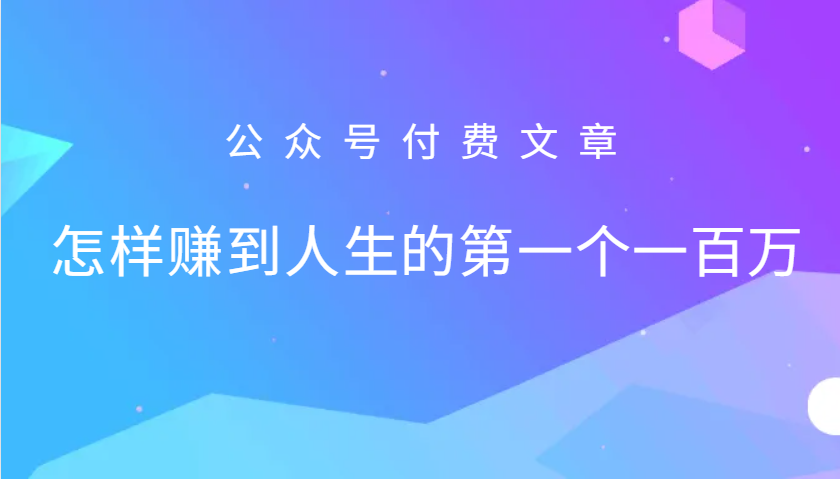 公众号付费文章

怎样赚到人生的第一个一百万